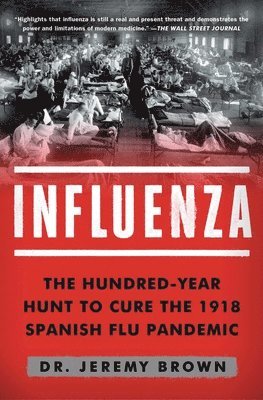 "Highlights that influenza is still a real and present threat and demonstrates the power and limitations of modern medicine." —THE WALL STREET JOURNAL

INFLUENZA

THE HUNDRED-YEAR HUNT TO CURE THE 1918 SPANISH FLU PANDEMIC

DR. JEREMY BROWN